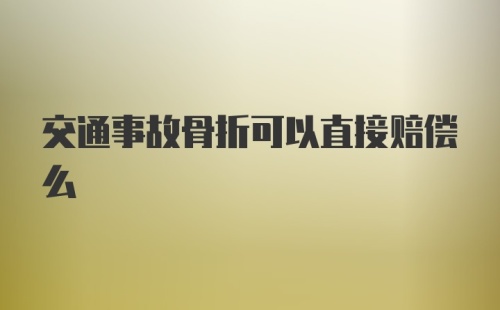 交通事故骨折可以直接赔偿么